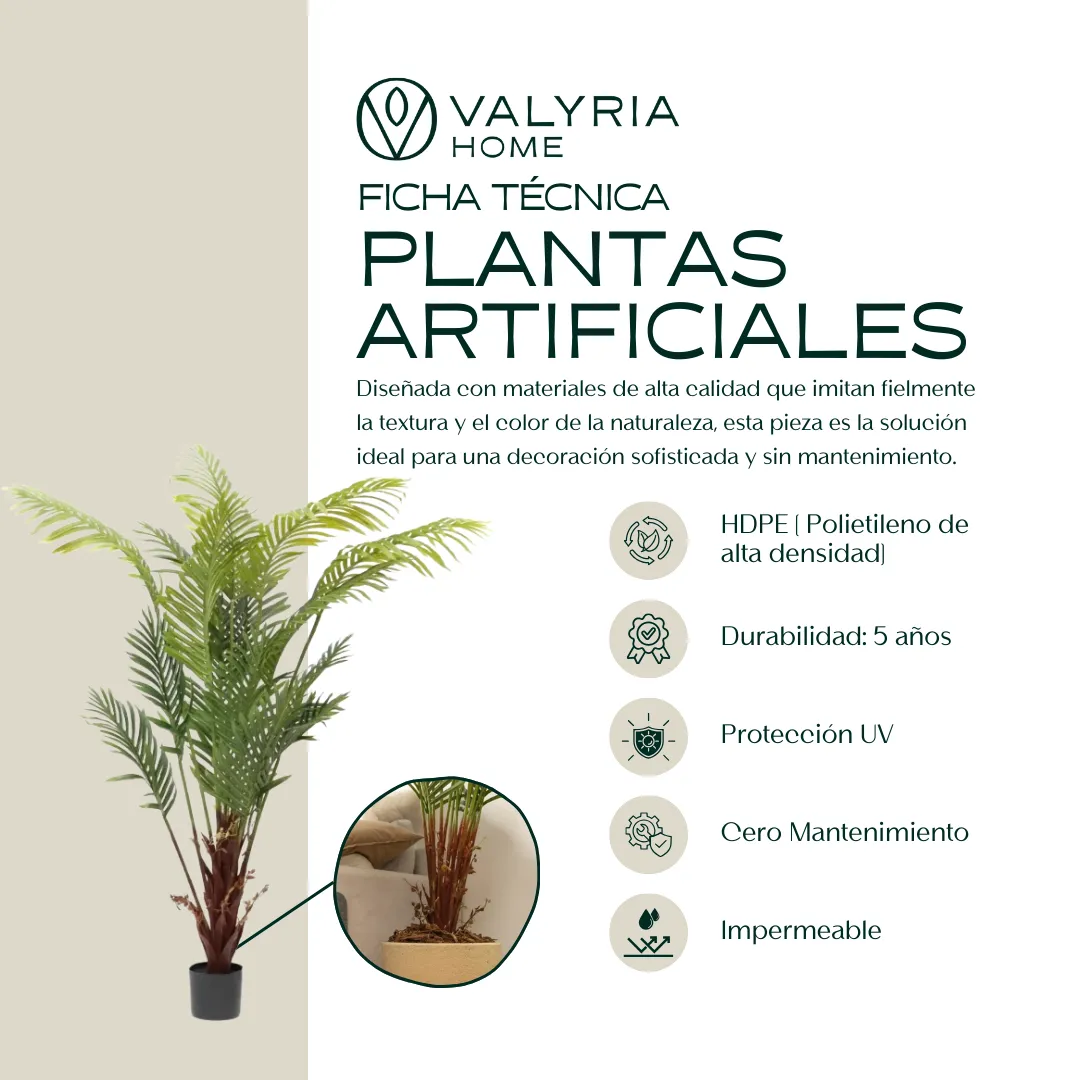 VALYRIA
HOME

FICHA TÉCNICA

PLANTAS ARTIFICIALES

Diseñada con materiales de alta calidad que imitan fielmente la textura y el color de la naturaleza, esta pieza es la solución ideal para una decoración sofisticada y sin mantenimiento.

HDPE ( Polietileno de alta densidad)

Durabilidad: 5 años

Protección UV

Cero Mantenimiento

Impermeable